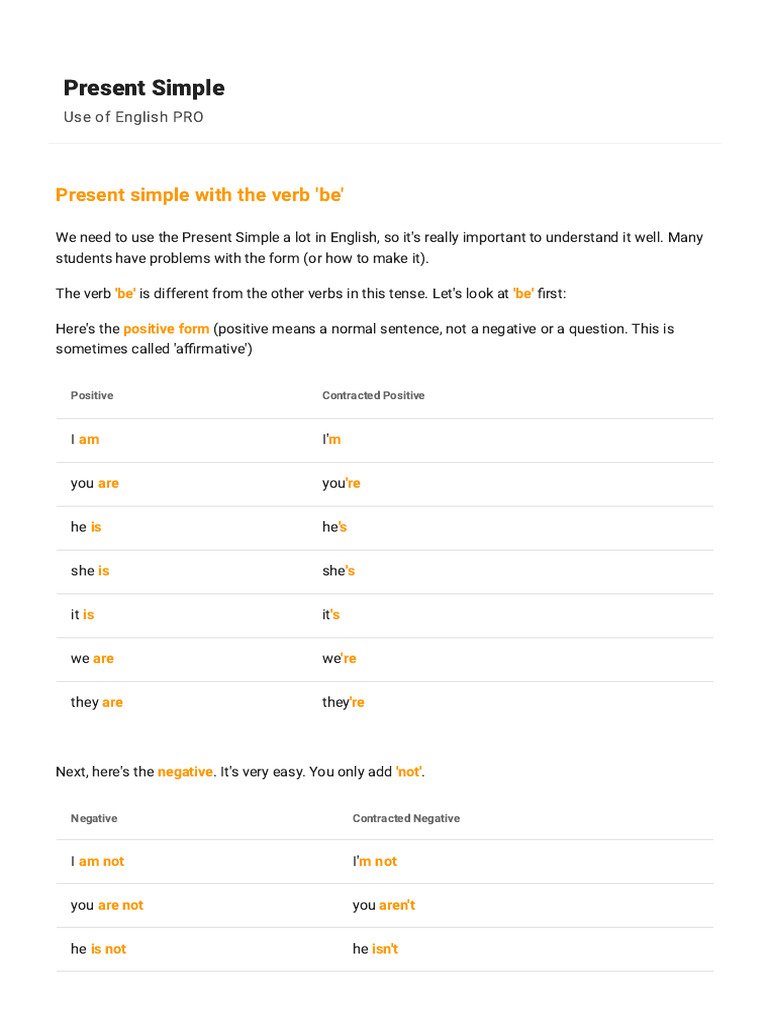 Present Simple
Use of English PRO

Present simple with the verb 'be'

We need to use the Present Simple a lot in English, so it's really important to understand it well. Many students have problems with the form (or how to make it).

The verb 'be' is different from the other verbs in this tense. Let's look at 'be' first:

Here's the positive form (positive means a normal sentence, not a negative or a question. This is sometimes called 'affirmative')

| Positive | Contracted Positive |
|---|---|
| I am | I'm |
| you are | you're |
| he is | he's |
| she is | she's |
| it is | it's |
| we are | we're |
| they are | they're |

Next, here's the negative. It's very easy. You only add 'not'.

| Negative | Contracted Negative |
|---|---|
| I am not | I'm not |
| you are not | you aren't |
| he is not | he isn't |